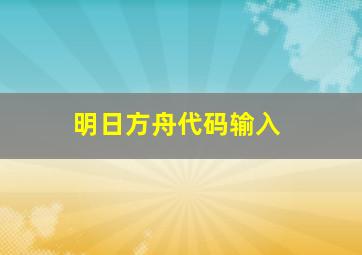 明日方舟代码输入